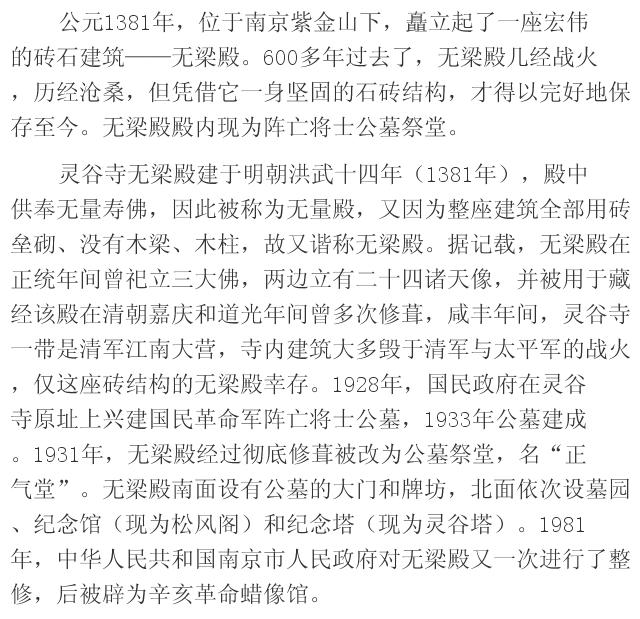 公元1381年，位于南京紫金山下，矗立起了一座宏伟的砖石建筑——无梁殿。600多年过去了，无梁殿几经战火，历经沧桑，但凭借它一身坚固的石砖结构，才得以完好地保存至今。无梁殿殿内现为阵亡将士公墓祭堂。

灵谷寺无梁殿建于明朝洪武十四年（1381年），殿中供奉无量寿佛，因此被称为无量殿，又因为整座建筑全部用砖垒砌、没有木梁、木柱，故又谐称无梁殿。据记载，无梁殿在正统年间曾祀立三大佛，两边立有二十四诸天像，并被用于藏经该殿在清朝嘉庆和道光年间曾多次修葺，咸丰年间，灵谷寺一带是清军江南大营，寺内建筑大多毁于清军与太平军的战火，仅这座砖结构的无梁殿幸存。1928年，国民政府在灵谷寺原址上兴建国民革命军阵亡将士公墓，1933年公墓建成。1931年，无梁殿经过彻底修葺被改为公墓祭堂，名“正气堂”。无梁殿南面设有公墓的大门和牌坊，北面依次设墓园、纪念馆（现为松风阁）和纪念塔（现为灵谷塔）。1981年，中华人民共和国南京市人民政府对无梁殿又一次进行了整修，后被辟为辛亥革命蜡像馆。